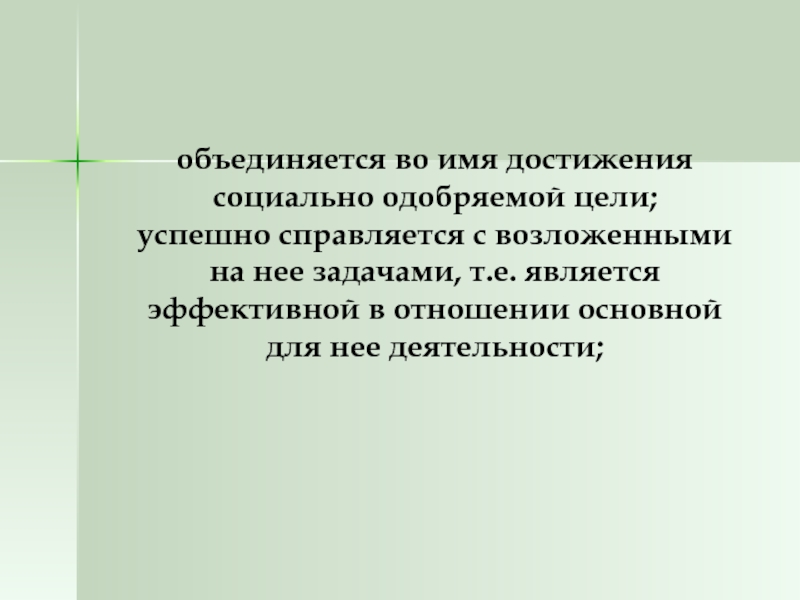 объединяется во имя достижения социально одобряемой цели;
успешно справляется с возложенными на нее задачами, т.е. является эффективной в отношении основной для нее деятельности;